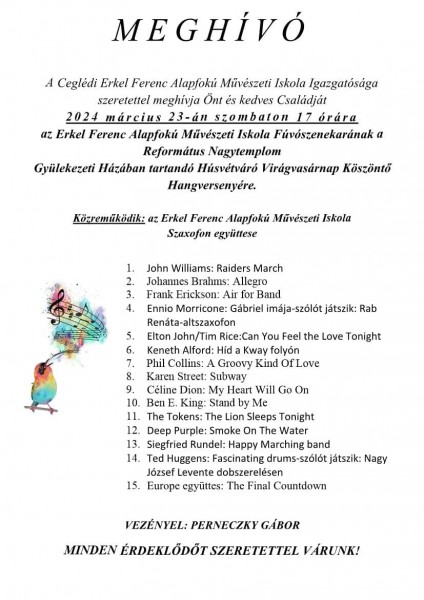 MEGHÍVÓ

A Ceglédi Erkel Ferenc Alapfokú Művészeti Iskola Igazgatósága szeretettel meghívja Önt és kedves Családját
2024 március 23-án szombaton 17 órára
az Erkel Ferenc Alapfokú Művészeti Iskola Fúvószenekarának a Református Nagytemplom Gyülekezeti Házában tartandó Húsvétváró Virágvasárnap Köszöntő Hangversenyére.

Közreműködik: az Erkel Ferenc Alapfokú Művészeti Iskola Szaxofon együttese

1. John Williams: Raiders March
2. Johannes Brahms: Allegro
3. Frank Erickson: Air for Band
4. Ennio Morricone: Gábriel imája-szólót játszik: Rab Renáta-altszaxofon
5. Elton John/Tim Rice:Can You Feel the Love Tonight
6. Keneth Alford: Híd a Kway folyón
7. Phil Collins: A Groovy Kind Of Love
8. Karen Street: Subway
9. Céline Dion: My Heart Will Go On
10. Ben E. King: Stand by Me
11. The Tokens: The Lion Sleeps Tonight
12. Deep Purple: Smoke On The Water
13. Siegfried Rundel: Happy Marching band
14. Ted Huggens: Fascinating drums-szólót játszik: Nagy József Levente dobszerelésen
15. Europe együttes: The Final Countdown

VEZÉNYEL: PERNECZKY GÁBOR

MINDEN ÉRDEKLŐDŐT SZERETETTEL VÁRUNK!